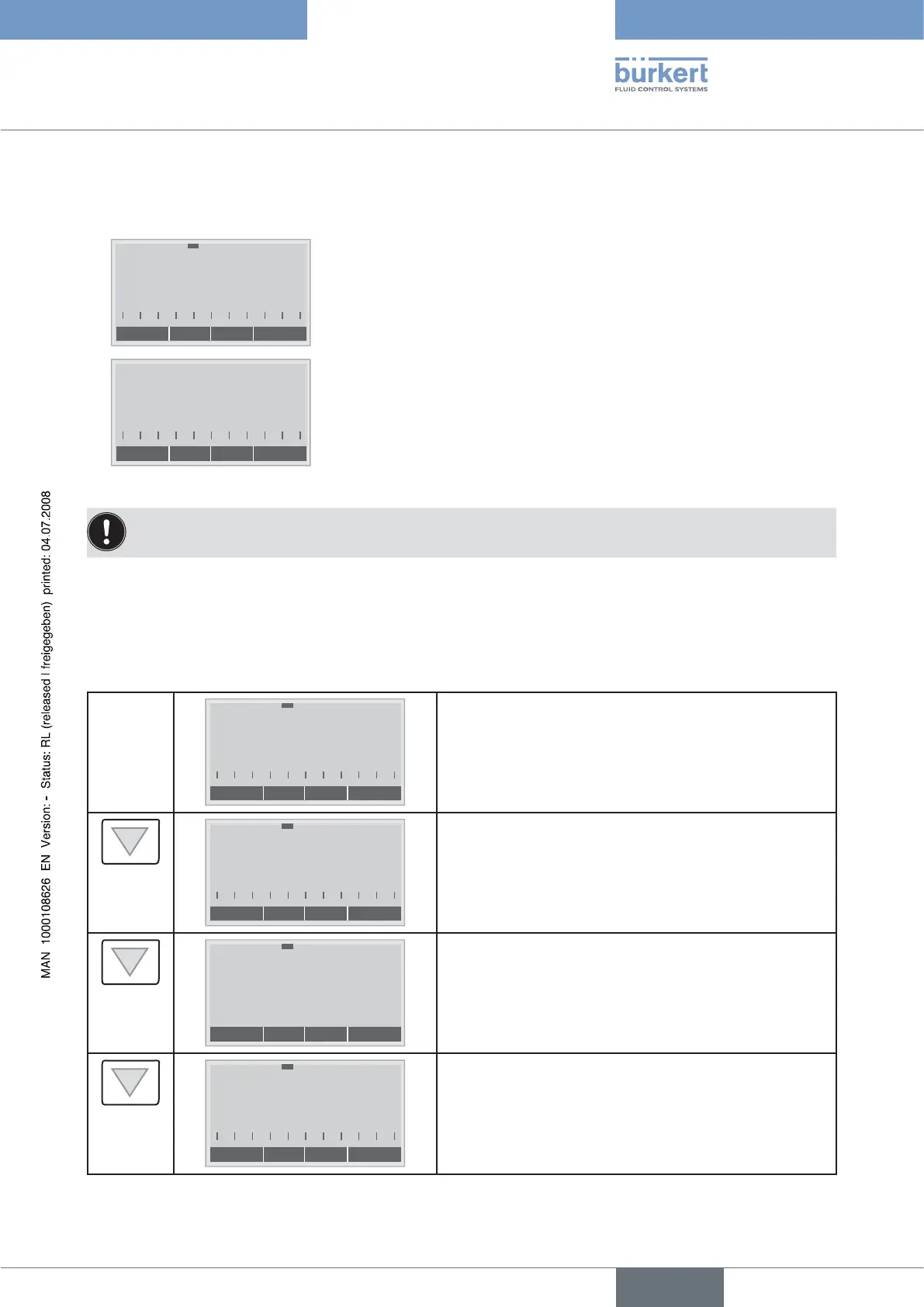 bürkert
FLUID CONTROL SYSTEMS

MAN 1000108626 EN Version: - Status: RL (released | freigegeben) printed: 04.07.2008